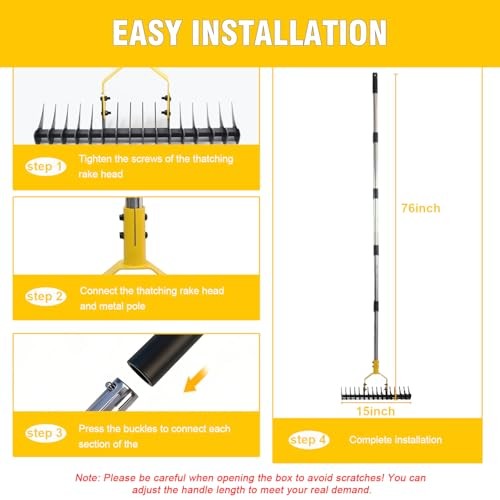 EASY INSTALLATION

step 1 Tighten the screws of the thatching rake head

step 2 Connect the thatching rake head and metal pole

step 3 Press the buckles to connect each section of the

76inch

15inch

step 4 Complete installation

Note: Please be careful when opening the box to avoid scratches! You can adjust the handle length to meet your real demand.